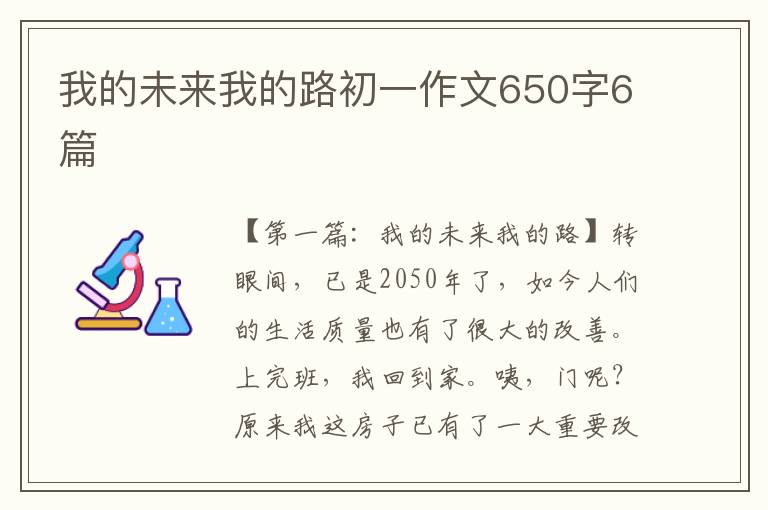 我的未来我的路初一作文650字6篇

【第一篇：我的未来我的路】转眼间，已是2050年了，如今人们的生活质量也有了很大的改善。上完班，我回到家。咦，门呢？原来我这房子已有了一大重要改